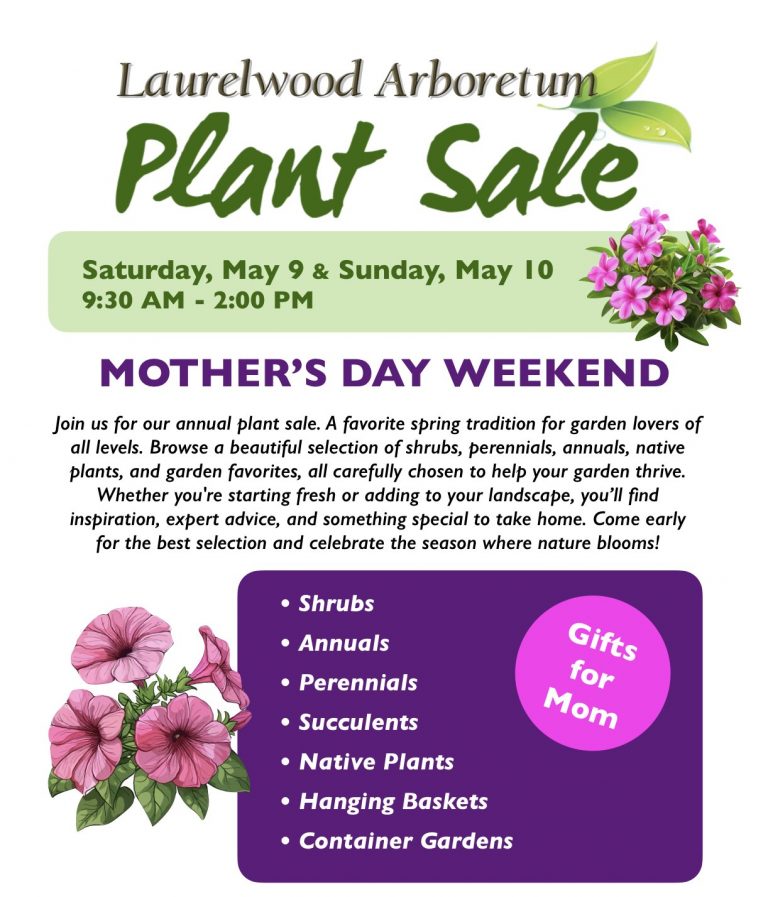 Laurelwood Arboretum
Plant Sale

Saturday, May 9 & Sunday, May 10
9:30 AM - 2:00 PM

MOTHER'S DAY WEEKEND

Join us for our annual plant sale. A favorite spring tradition for garden lovers of all levels. Browse a beautiful selection of shrubs, perennials, annuals, native plants, and garden favorites, all carefully chosen to help your garden thrive. Whether you're starting fresh or adding to your landscape, you'll find inspiration, expert advice, and something special to take home. Come early for the best selection and celebrate the season where nature blooms!

• Shrubs
• Annuals
• Perennials
• Succulents
• Native Plants
• Hanging Baskets
• Container Gardens

Gifts for Mom